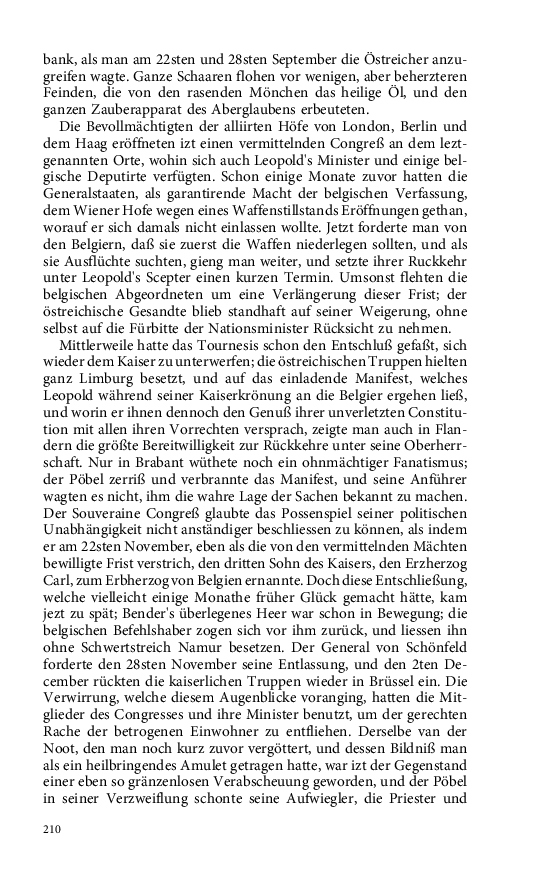 bank, als man am 22sten und 28sten September die Östreicher anzugreifen wagte. Ganze Schaaren flohen vor wenigen, aber beherzteren Feinden, die von den rasenden Mönchen das heilige Öl, und den ganzen Zauberapparat des Aberglaubens erbeuteten.

Die Bevollmächtigten der alliirten Höfe von London, Berlin und dem Haag eröffneten izt einen vermittelnden Congreß an dem leztgenannten Orte, wohin sich auch Leopold's Minister und einige belgische Deputirte verfügten. Schon einige Monate zuvor hatten die Generalstaaten, als garantirende Macht der belgischen Verfassung, dem Wiener Hofe wegen eines Waffenstillstands Eröffnungen gethan, worauf er sich damals nicht einlassen wollte. Jetzt forderte man von den Belgiern, daß sie zuerst die Waffen niederlegen sollten, und als sie Ausflüchte suchten, gieng man weiter, und setzte ihrer Ruckkehr unter Leopold's Scepter einen kurzen Termin. Umsonst flehten die belgischen Abgeordneten um eine Verlängerung dieser Frist; der östreichische Gesandte blieb standhaft auf seiner Weigerung, ohne selbst auf die Fürbitte der Nationsminister Rücksicht zu nehmen.

Mittlerweile hatte das Tournesis schon den Entschluß gefaßt, sich wieder dem Kaiser zu unterwerfen; die östreichischen Truppen hielten ganz Limburg besetzt, und auf das einladende Manifest, welches Leopold während seiner Kaiserkrönung an die Belgier ergehen ließ, und worin er ihnen dennoch den Genuß ihrer unverletzten Constitution mit allen ihren Vorrechten versprach, zeigte man auch in Flandern die größte Bereitwilligkeit zur Rückkehre unter seine Oberherrschaft. Nur in Brabant wüthete noch ein ohnmächtiger Fanatismus; der Pöbel zerriß und verbrannte das Manifest, und seine Anführer wagten es nicht, ihm die wahre Lage der Sachen bekannt zu machen. Der Souveraine Congreß glaubte das Possenspiel seiner politischen Unabhängigkeit nicht anständiger beschliessen zu können, als indem er am 22sten November, eben als die von den vermittelnden Mächten bewilligte Frist verstrich, den dritten Sohn des Kaisers, den Erzherzog Carl, zum Erbherzog von Belgien ernannte. Doch diese Entschließung, welche vielleicht einige Monathe früher Glück gemacht hätte, kam jezt zu spät; Bender's überlegenes Heer war schon in Bewegung; die belgischen Befehlshaber zogen sich vor ihm zurück, und liessen ihn ohne Schwertstreich Namur besetzen. Der General von Schönfeld forderte den 28sten November seine Entlassung, und den 2ten December rückten die kaiserlichen Truppen wieder in Brüssel ein. Die Verwirrung, welche diesem Augenblicke voranging, hatten die Mitglieder des Congresses und ihre Minister benutzt, um der gerechten Rache der betrogenen Einwohner zu entfliehen. Derselbe van der Noot, den man noch kurz zuvor vergöttert, und dessen Bildniß man als ein heilbringendes Amulet getragen hatte, war izt der Gegenstand einer eben so gränzenlosen Verabscheuung geworden, und der Pöbel in seiner Verzweiflung schonte seine Aufwiegler, die Priester und

210